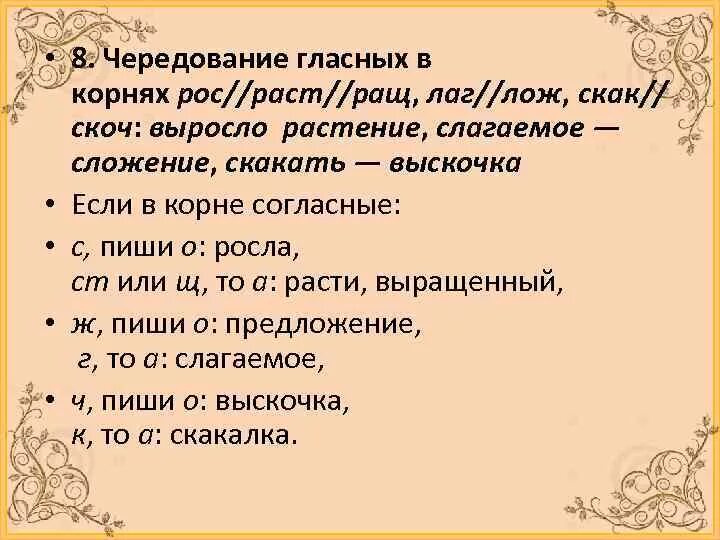 • 8. Чередование гласных в корнях рос//раст//ращ, лаг//лож, скак//скоч: выросло растение, слагаемое — сложение, скакать — выскочка

• Если в корне согласные:

• с, пиши о: росла,
ст или щ, то а: расти, выращенный,

• ж, пиши о: предложение,
г, то а: слагаемое,

• ч, пиши о: выскочка,
к, то а: скакалка.